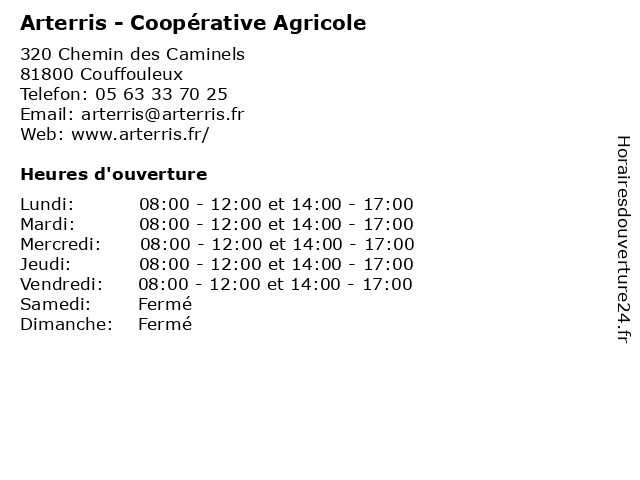 Arterris - Coopérative Agricole

320 Chemin des Caminels
81800 Couffouleux
Telefon: 05 63 33 70 25
Email: arterris@arterris.fr
Web: www.arterris.fr/

Heures d'ouverture

Lundi: 08:00 - 12:00 et 14:00 - 17:00
Mardi: 08:00 - 12:00 et 14:00 - 17:00
Mercredi: 08:00 - 12:00 et 14:00 - 17:00
Jeudi: 08:00 - 12:00 et 14:00 - 17:00
Vendredi: 08:00 - 12:00 et 14:00 - 17:00
Samedi: Fermé
Dimanche: Fermé

Horairesdouverture24.fr